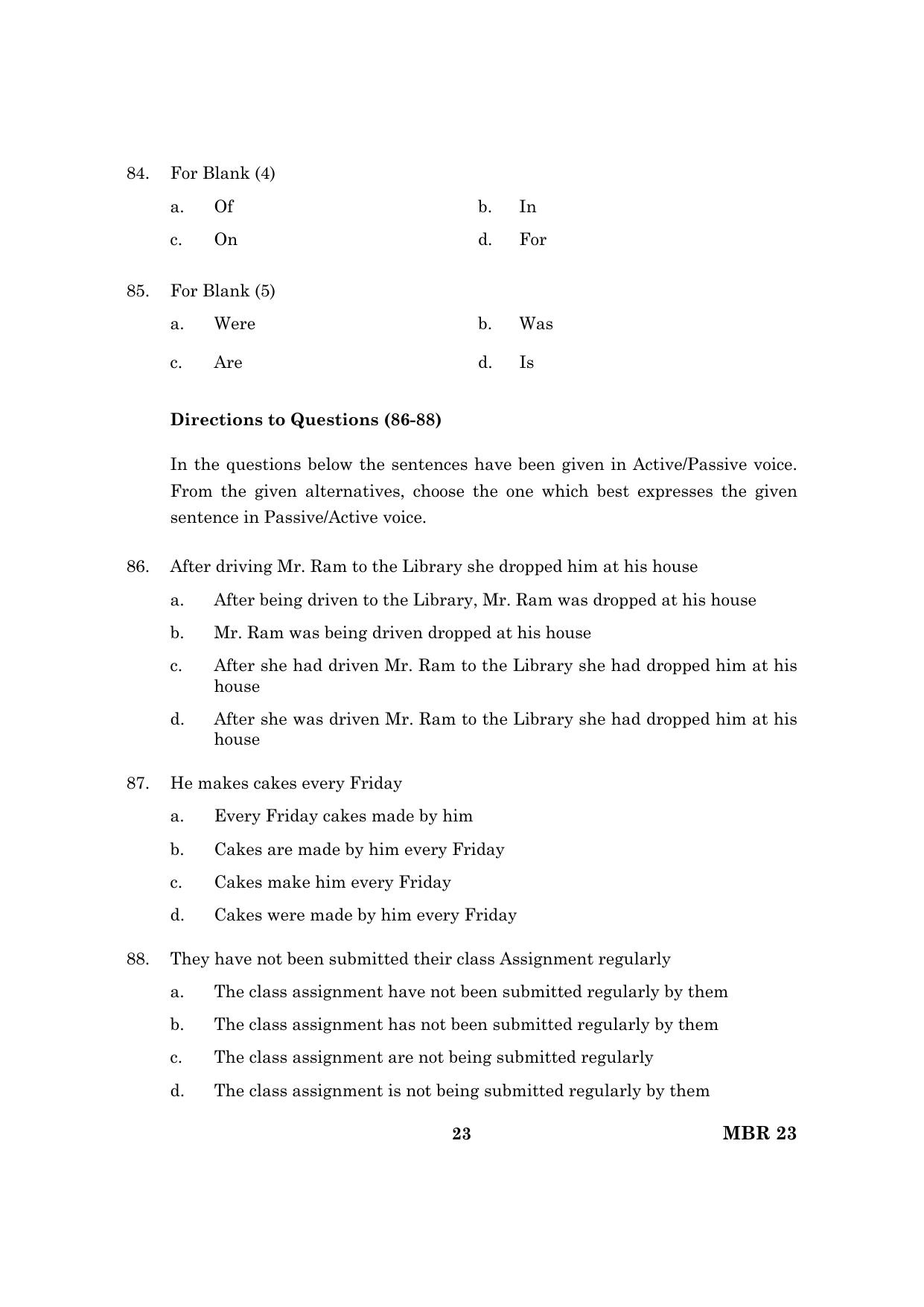 84. For Blank (4)

a. Of
b. In
c. On
d. For

85. For Blank (5)

a. Were
b. Was
c. Are
d. Is

Directions to Questions (86-88)

In the questions below the sentences have been given in Active/Passive voice. From the given alternatives, choose the one which best expresses the given sentence in Passive/Active voice.

86. After driving Mr. Ram to the Library she dropped him at his house

a. After being driven to the Library, Mr. Ram was dropped at his house

b. Mr. Ram was being driven dropped at his house

c. After she had driven Mr. Ram to the Library she had dropped him at his house

d. After she was driven Mr. Ram to the Library she had dropped him at his house

87. He makes cakes every Friday

a. Every Friday cakes made by him

b. Cakes are made by him every Friday

c. Cakes make him every Friday

d. Cakes were made by him every Friday

88. They have not been submitted their class Assignment regularly

a. The class assignment have not been submitted regularly by them

b. The class assignment has not been submitted regularly by them

c. The class assignment are not being submitted regularly

d. The class assignment is not being submitted regularly by them

23

MBR 23